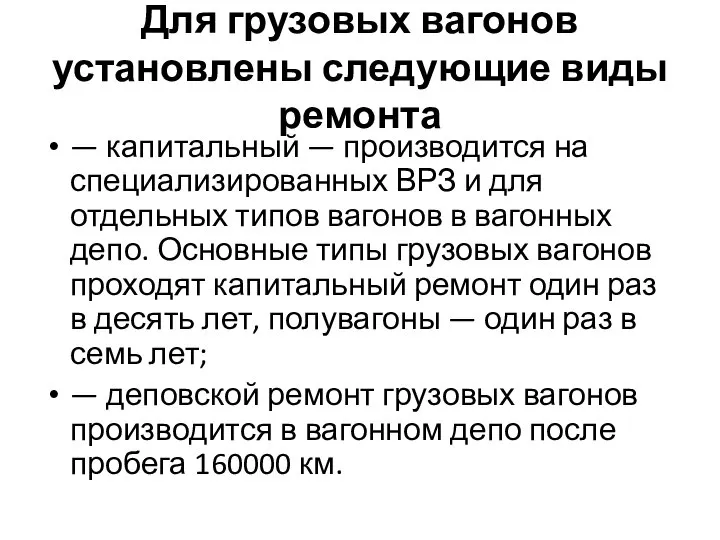 Для грузовых вагонов установлены следующие виды ремонта

• — капитальный — производится на специализированных ВРЗ и для отдельных типов вагонов в вагонных депо. Основные типы грузовых вагонов проходят капитальный ремонт один раз в десять лет, полувагоны — один раз в семь лет;

• — деповской ремонт грузовых вагонов производится в вагонном депо после пробега 160000 км.